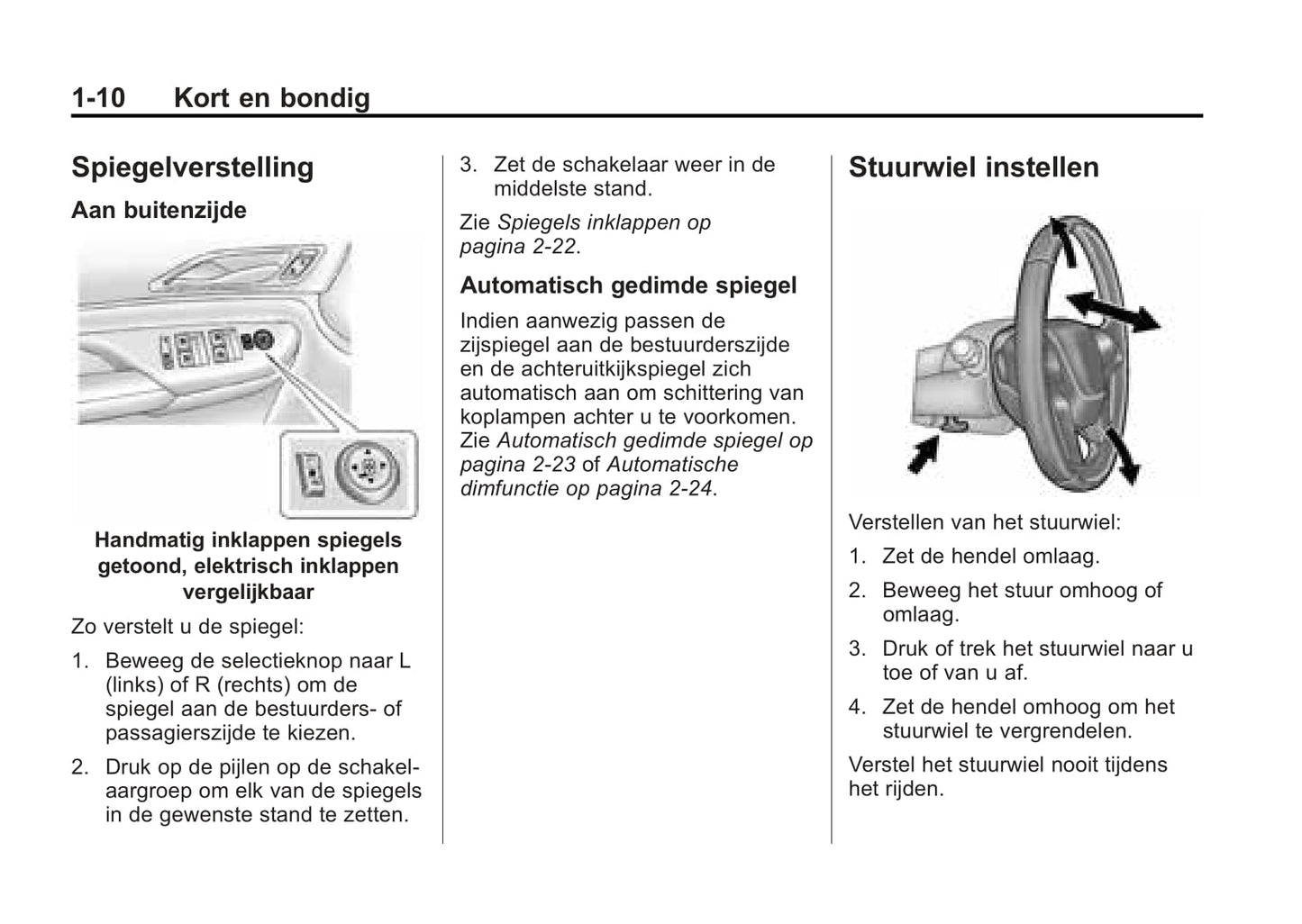 1-10 Kort en bondig

Spiegelverstelling

Aan buitenzijde

Handmatig inklappen spiegels getoond, elektrisch inklappen vergelijkbaar

Zo verstelt u de spiegel:

1. Beweeg de selectieknop naar L (links) of R (rechts) om de spiegel aan de bestuurders- of passagierszijde te kiezen.

2. Druk op de pijlen op de schakelaargroep om elk van de spiegels in de gewenste stand te zetten.

3. Zet de schakelaar weer in de middelste stand.

Zie Spiegels inklappen op pagina 2-22.

Automatisch gedimde spiegel

Indien aanwezig passen de zijspiegel aan de bestuurderszijde en de achteruitkijkspiegel zich automatisch aan om schittering van koplampen achter u te voorkomen. Zie Automatisch gedimde spiegel op pagina 2-23 of Automatische dimfunctie op pagina 2-24.

Stuurwiel instellen

Verstellen van het stuurwiel:

1. Zet de hendel omlaag.

2. Beweeg het stuur omhoog of omlaag.

3. Druk of trek het stuurwiel naar u toe of van u af.

4. Zet de hendel omhoog om het stuurwiel te vergrendelen.

Verstel het stuurwiel nooit tijdens het rijden.